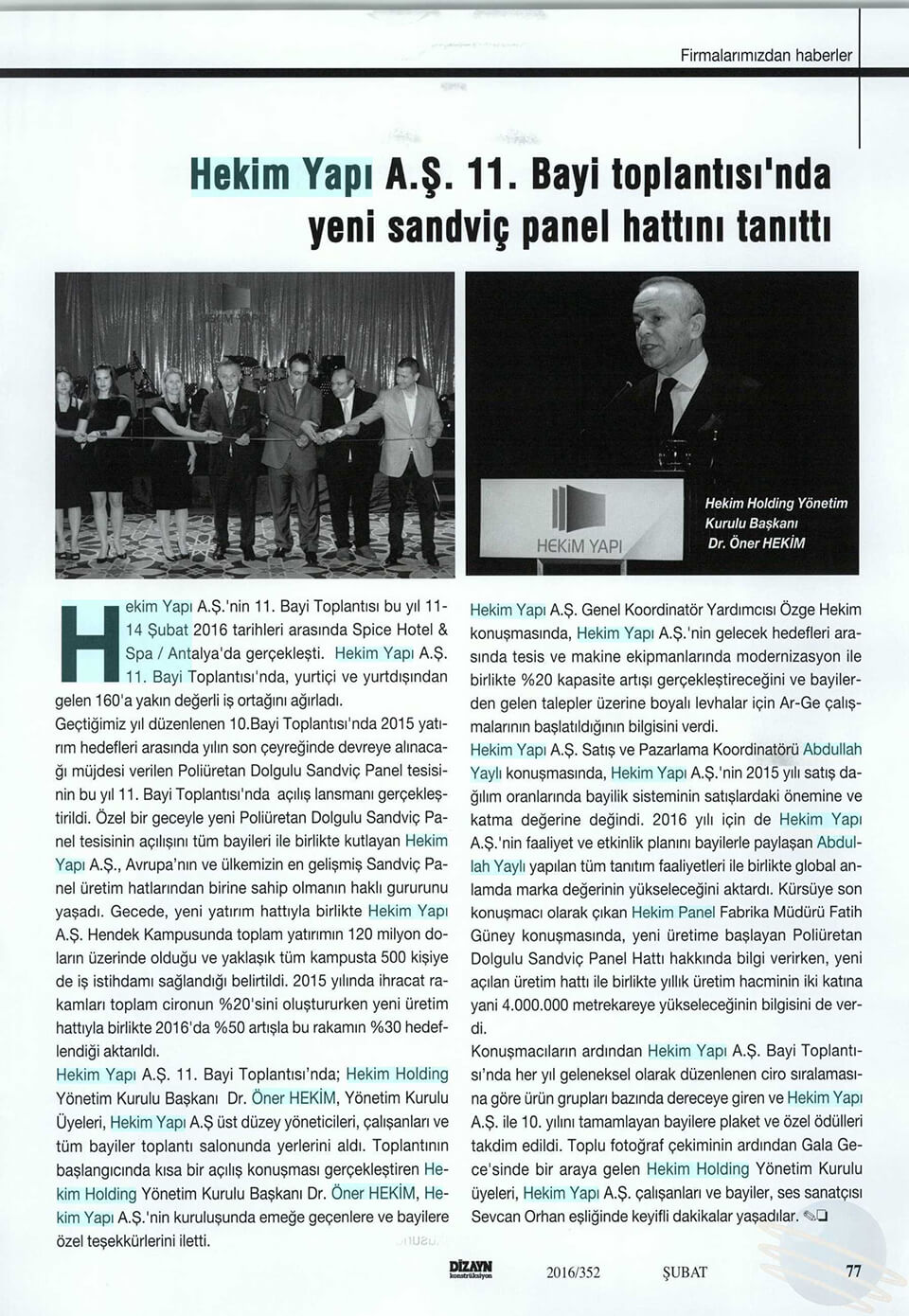 Firmalarımızdan haberler

Hekim Yapı A.Ş. 11. Bayi toplantısı'nda yeni sandviç panel hattını tanıttı

HEKİM YAPI

Hekim Holding Yönetim Kurulu Başkanı Dr. Öner HEKİM

Hekim Yapı A.Ş.'nin 11. Bayi Toplantısı bu yıl 11-14 Şubat 2016 tarihleri arasında Spice Hotel & Spa / Antalya'da gerçekleşti. Hekim Yapı A.Ş. 11. Bayi Toplantısı'nda, yurtiçi ve yurtdışından gelen 160'a yakın değerli iş ortağını ağırladı.

Geçtiğimiz yıl düzenlenen 10.Bayi Toplantısı'nda 2015 yatırım hedefleri arasında yılın son çeyreğinde devreye alınacağı müjdesi verilen Poliüretan Dolgulu Sandviç Panel tesisinin bu yıl 11. Bayi Toplantısı'nda açılış lansmanı gerçekleştirildi. Özel bir geceyle yeni Poliüretan Dolgulu Sandviç Panel tesisinin açılışını tüm bayileri ile birlikte kutlayan Hekim Yapı A.Ş., Avrupa'nın ve ülkemizin en gelişmiş Sandviç Panel üretim hatlarından birine sahip olmanın haklı gururunu yaşadı. Gecede, yeni yatırım hattıyla birlikte Hekim Yapı A.Ş. Hendek Kampusunda toplam yatırımın 120 milyon doların üzerinde olduğu ve yaklaşık tüm kampusta 500 kişiye de iş istihdamı sağlandığı belirtildi. 2015 yılında ihracat rakamları toplam cironun %20'sini oluştururken yeni üretim hattıyla birlikte 2016'da %50 artışla bu rakamın %30 hedeflendiği aktarıldı.

Hekim Yapı A.Ş. 11. Bayi Toplantısı'nda; Hekim Holding Yönetim Kurulu Başkanı Dr. Öner HEKİM, Yönetim Kurulu Üyeleri, Hekim Yapı A.Ş üst düzey yöneticileri, çalışanları ve tüm bayiler toplantı salonunda yerlerini aldı. Toplantının başlangıcında kısa bir açılış konuşması gerçekleştiren Hekim Holding Yönetim Kurulu Başkanı Dr. Öner HEKİM, Hekim Yapı A.Ş.'nin kuruluşunda emeğe geçenlere ve bayilere özel teşekkürlerini iletti.

Hekim Yapı A.Ş. Genel Koordinatör Yardımcısı Özge Hekim konuşmasında, Hekim Yapı A.Ş.'nin gelecek hedefleri arasında tesis ve makine ekipmanlarında modernizasyon ile birlikte %20 kapasite artışı gerçekleştireceğini ve bayilerden gelen talepler üzerine boyalı levhalar için Ar-Ge çalışmalarının başlatıldığının bilgisini verdi.

Hekim Yapı A.Ş. Satış ve Pazarlama Koordinatörü Abdullah Yaylı konuşmasında, Hekim Yapı A.Ş.'nin 2015 yılı satış dağılım oranlarında bayilik sisteminin satışlardaki önemine ve katma değerine değindi. 2016 yılı için de Hekim Yapı A.Ş.'nin faaliyet ve etkinlik planını bayilerle paylaşan Abdullah Yaylı yapılan tüm tanıtım faaliyetleri ile birlikte global anlamda marka değerinin yükseleceğini aktardı. Kürsüye son konuşmacı olarak çıkan Hekim Panel Fabrika Müdürü Fatih Güney konuşmasında, yeni üretime başlayan Poliüretan Dolgulu Sandviç Panel Hattı hakkında bilgi verirken, yeni açılan üretim hattı ile birlikte yıllık üretim hacminin iki katına yani 4.000.000 metrekareye yükseleceğinin bilgisini de verdi.

Konuşmacıların ardından Hekim Yapı A.Ş. Bayi Toplantısı'nda her yıl geleneksel olarak düzenlenen ciro sıralamasına göre ürün grupları bazında dereceye giren ve Hekim Yapı A.Ş. ile 10. yılını tamamlayan bayilere plaket ve özel ödülleri takdim edildi. Toplu fotoğraf çekiminin ardından Gala Gece'sinde bir araya gelen Hekim Holding Yönetim Kurulu üyeleri, Hekim Yapı A.Ş. çalışanları ve bayiler, ses sanatçısı Sevcan Orhan eşliğinde keyifli dakikalar yaşadılar.

DİZAYN konstrüksiyon 2016/352 ŞUBAT 77